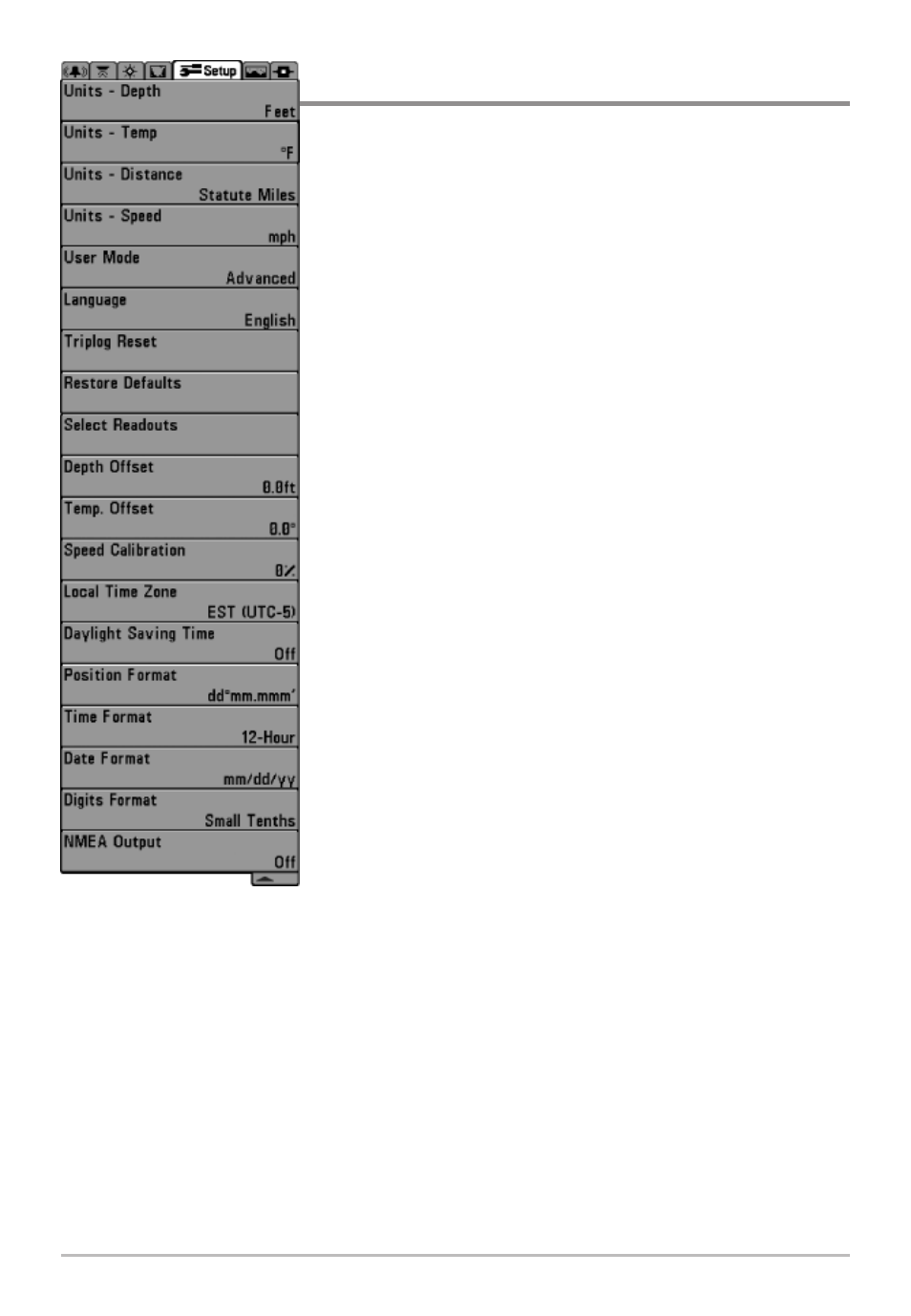 Setup

Units - Depth
Feet

Units - Temp
°F

Units - Distance
Statute Miles

Units - Speed
mph

User Mode
Advanced

Language
English

Triplog Reset

Restore Defaults

Select Readouts

Depth Offset
0.0ft

Temp. Offset
0.0°

Speed Calibration
0%

Local Time Zone
EST (UTC-5)

Daylight Saving Time
Off

Position Format
dd°mm.mmm'

Time Format
12-Hour

Date Format
mm/dd/yy

Digits Format
Small Tenths

NMEA Output
Off